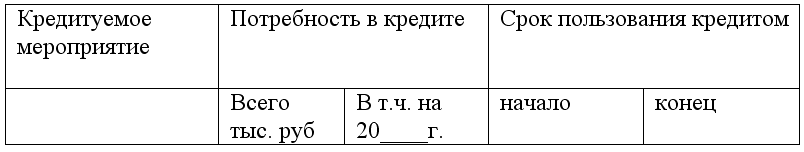 | Кредитуемое мероприятие | Потребность в кредите | | Срок пользования кредитом | |
|---|---|---|---|---|
| | Всего тыс. руб | В т.ч. на 20____г. | начало | конец |